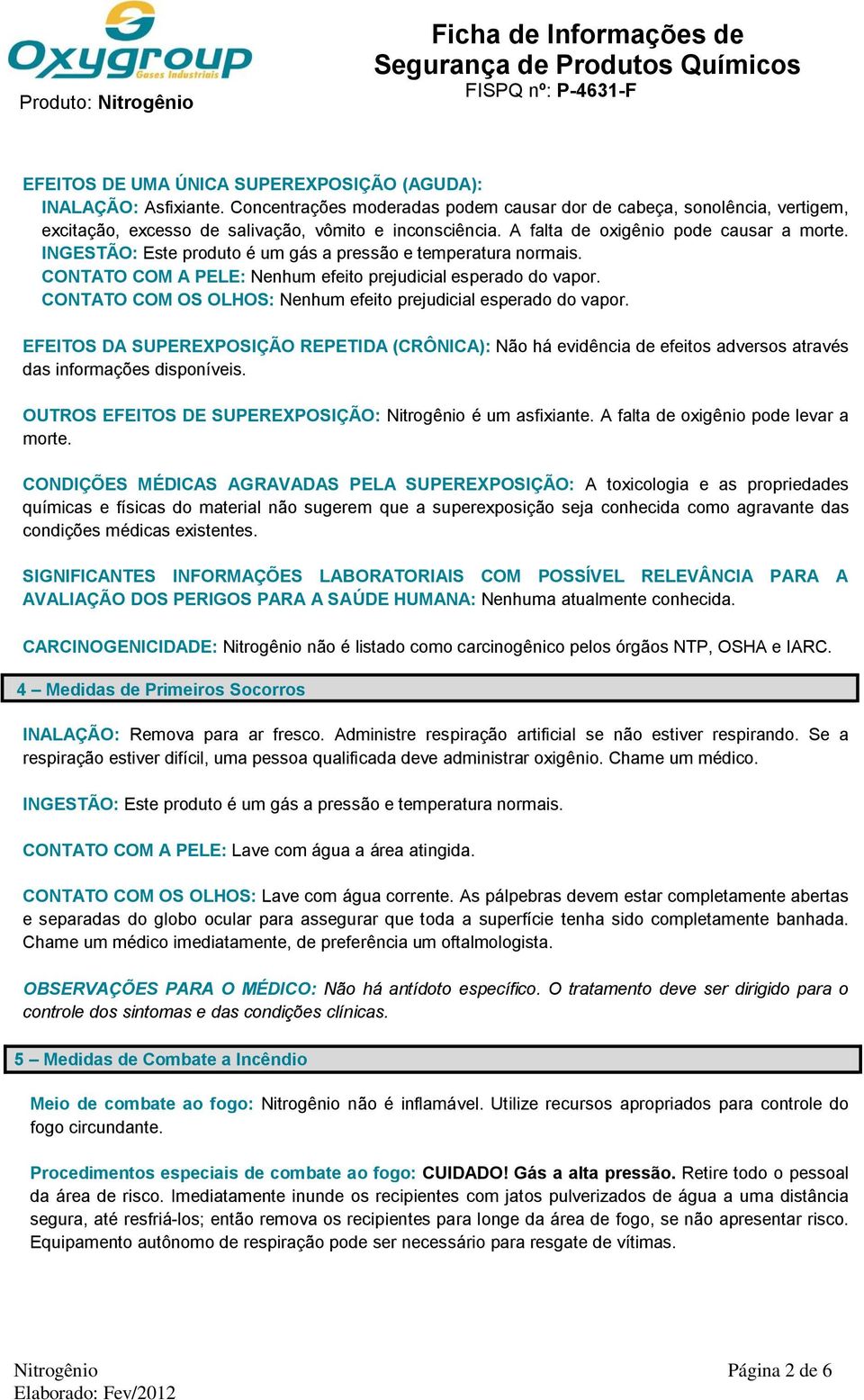 Oxygroup
Gases Industriais

Produto: Nitrogênio

Ficha de Informações de Segurança de Produtos Químicos
FISPQ nº: P-4631-F

EFEITOS DE UMA ÚNICA SUPEREXPOSIÇÃO (AGUDA):
INALAÇÃO: Asfixiante. Concentrações moderadas podem causar dor de cabeça, sonolência, vertigem, excitação, excesso de salivação, vômito e inconsciência. A falta de oxigênio pode causar a morte.
INGESTÃO: Este produto é um gás a pressão e temperatura normais.
CONTATO COM A PELE: Nenhum efeito prejudicial esperado do vapor.
CONTATO COM OS OLHOS: Nenhum efeito prejudicial esperado do vapor.

EFEITOS DA SUPEREXPOSIÇÃO REPETIDA (CRÔNICA): Não há evidência de efeitos adversos através das informações disponíveis.

OUTROS EFEITOS DE SUPEREXPOSIÇÃO: Nitrogênio é um asfixiante. A falta de oxigênio pode levar a morte.

CONDIÇÕES MÉDICAS AGRAVADAS PELA SUPEREXPOSIÇÃO: A toxicologia e as propriedades químicas e físicas do material não sugerem que a superexposição seja conhecida como agravante das condições médicas existentes.

SIGNIFICANTES INFORMAÇÕES LABORATORIAIS COM POSSÍVEL RELEVÂNCIA PARA A AVALIAÇÃO DOS PERIGOS PARA A SAÚDE HUMANA: Nenhuma atualmente conhecida.

CARCINOGENICIDADE: Nitrogênio não é listado como carcinogênico pelos órgãos NTP, OSHA e IARC.

4 – Medidas de Primeiros Socorros

INALAÇÃO: Remova para ar fresco. Administre respiração artificial se não estiver respirando. Se a respiração estiver difícil, uma pessoa qualificada deve administrar oxigênio. Chame um médico.

INGESTÃO: Este produto é um gás a pressão e temperatura normais.

CONTATO COM A PELE: Lave com água a área atingida.

CONTATO COM OS OLHOS: Lave com água corrente. As pálpebras devem estar completamente abertas e separadas do globo ocular para assegurar que toda a superfície tenha sido completamente banhada. Chame um médico imediatamente, de preferência um oftalmologista.

OBSERVAÇÕES PARA O MÉDICO: Não há antídoto específico. O tratamento deve ser dirigido para o controle dos sintomas e das condições clínicas.

5 – Medidas de Combate a Incêndio

Meio de combate ao fogo: Nitrogênio não é inflamável. Utilize recursos apropriados para controle do fogo circundante.

Procedimentos especiais de combate ao fogo: CUIDADO! Gás a alta pressão. Retire todo o pessoal da área de risco. Imediatamente inunde os recipientes com jatos pulverizados de água a uma distância segura, até resfriá-los; então remova os recipientes para longe da área de fogo, se não apresentar risco. Equipamento autônomo de respiração pode ser necessário para resgate de vítimas.

Nitrogênio
Elaborado: Fev/2012

Página 2 de 6